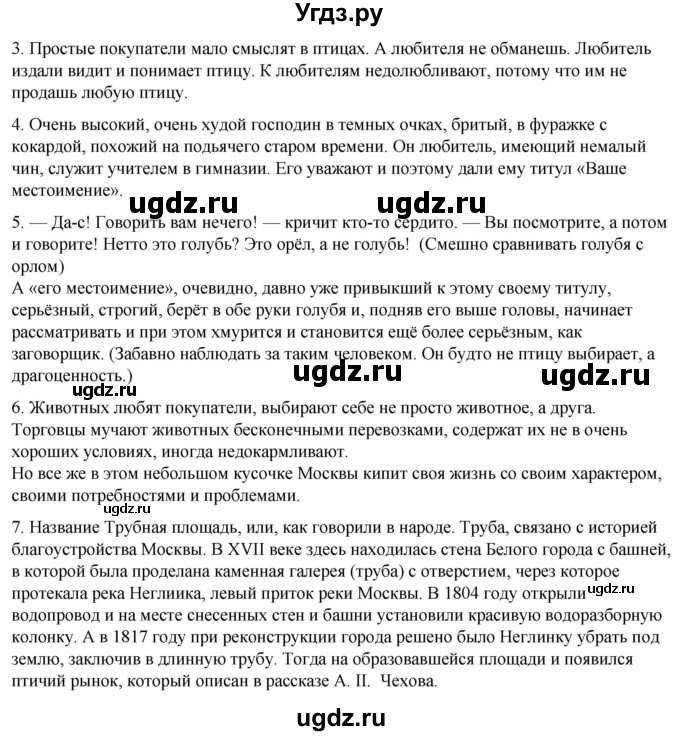 Угдз.ру

3. Простые покупатели мало смыслят в птицах. А любителя не обманешь. Любитель издали видит и понимает птицу. К любителям недолюбливают, потому что им не продашь любую птицу.

4. Очень высокий, очень худой господин в темных очках, бритый, в фуражке с кокардой, похожий на подьячего старом времени. Он любитель, имеющий немалый чин, служит учителем в гимназии. Его уважают и поэтому дали ему титул «Ваше местоимение».

ugdz.ru ugdz.ru

5. — Да-с! Говорить вам нечего! — кричит кто-то сердито. — Вы посмотрите, а потом и говорите! Нетто это голубь? Это орёл, а не голубь! (Смешно сравнивать голубя с орлом)
А «его местоимение», очевидно, давно уже привыкший к этому своему титулу, серьёзный, строгий, берёт в обе руки голубя и, подняв его выше головы, начинает рассматривать и при этом хмурится и становится ещё более серьёзным, как заговорщик. (Забавно наблюдать за таким человеком. Он будто не птицу выбирает, а драгоценность.)

ugdz.ru ugdz.ru ugdz.ru

6. Животных любят покупатели, выбирают себе не просто животное, а друга. Торговцы мучают животных бесконечными перевозками, содержат их не в очень хороших условиях, иногда недокармливают.
Но все же в этом небольшом кусочке Москвы кипит своя жизнь со своим характером, своими потребностями и проблемами.

7. Название Трубная площадь, или, как говорили в народе. Труба, связано с историей благоустройства Москвы. В XVII веке здесь находилась стена Белого города с башней, в которой была проделана каменная галерея (труба) с отверстием, через которое протекала река Неглиика, левый приток реки Москвы. В 1804 году открыли водопровод и на месте снесенных стен и башни установили красивую водоразборную колонку. А в 1817 году при реконструкции города решено было Неглинку убрать под землю, заключив в длинную трубу. Тогда на образовавшейся площади и появился птичий рынок, который описан в рассказе А. II. Чехова.

ugdz.ru

ugdz.ru